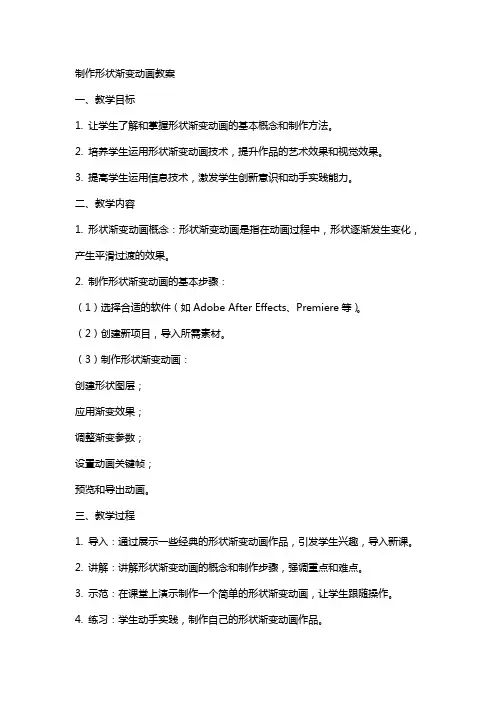 制作形状渐变动画教案

一、教学目标

1. 让学生了解和掌握形状渐变动画的基本概念和制作方法。

2. 培养学生运用形状渐变动画技术，提升作品的艺术效果和视觉效果。

3. 提高学生运用信息技术，激发学生创新意识和动手实践能力。

二、教学内容

1. 形状渐变动画概念：形状渐变动画是指在动画过程中，形状逐渐发生变化，产生平滑过渡的效果。

2. 制作形状渐变动画的基本步骤：

（1）选择合适的软件（如 Adobe After Effects、Premiere 等）。

（2）创建新项目，导入所需素材。

（3）制作形状渐变动画：

创建形状图层；

应用渐变效果；

调整渐变参数；

设置动画关键帧；

预览和导出动画。

三、教学过程

1. 导入：通过展示一些经典的形状渐变动画作品，引发学生兴趣，导入新课。

2. 讲解：讲解形状渐变动画的概念和制作步骤，强调重点和难点。

3. 示范：在课堂上演示制作一个简单的形状渐变动画，让学生跟随操作。

4. 练习：学生动手实践，制作自己的形状渐变动画作品。